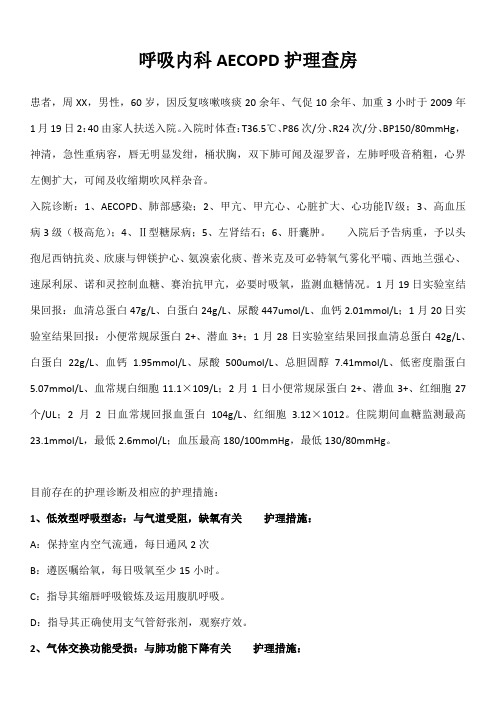 呼吸内科 AECOPD 护理查房

患者，周 XX，男性，60 岁，因反复咳嗽咳痰 20 余年、气促 10 余年、加重 3 小时于 2009 年 1 月 19 日 2:40 由家人扶送入院。入院时体查：T36.5℃、P86 次/分、R24 次/分、BP150/80mmHg，神清，急性重病容，唇无明显发绀，桶状胸，双下肺可闻及湿罗音，左肺呼吸音稍粗，心界左侧扩大，可闻及收缩期吹风样杂音。

入院诊断：1、AECOPD、肺部感染；2、甲亢、甲亢心、心脏扩大、心功能Ⅳ级；3、高血压病 3 级（极高危）；4、Ⅱ型糖尿病；5、左肾结石；6、肝囊肿。　　入院后予告病重，予以头孢尼西钠抗炎、欣康与钾镁护心、氨溴索化痰、普米克及可必特氧气雾化平喘、西地兰强心、速尿利尿、诺和灵控制血糖、赛治抗甲亢，必要时吸氧，监测血糖情况。1 月 19 日实验室结果回报：血清总蛋白 47g/L、白蛋白 24g/L、尿酸 447umol/L、血钙 2.01mmol/L；1 月 20 日实验室结果回报：小便常规尿蛋白 2+、潜血 3+；1 月 28 日实验室结果回报血清总蛋白 42g/L、白蛋白 22g/L、血钙 1.95mmol/L、尿酸 500umol/L、总胆固醇 7.41mmol/L、低密度脂蛋白 5.07mmol/L、血常规白细胞 11.1×109/L；2 月 1 日小便常规尿蛋白 2+、潜血 3+、红细胞 27 个/UL；2 月 2 日血常规回报血蛋白 104g/L、红细胞 3.12×1012。住院期间血糖监测最高 23.1mmol/L，最低 2.6mmol/L；血压最高 180/100mmHg，最低 130/80mmHg。

目前存在的护理诊断及相应的护理措施：

1、低效型呼吸型态：与气道受阻，缺氧有关　　护理措施：

A：保持室内空气流通，每日通风 2 次

B：遵医嘱给氧，每日吸氧至少 15 小时。

C：指导其缩唇呼吸锻炼及运用腹肌呼吸。

D：指导其正确使用支气管舒张剂，观察疗效。

2、气体交换功能受损：与肺功能下降有关　　护理措施：